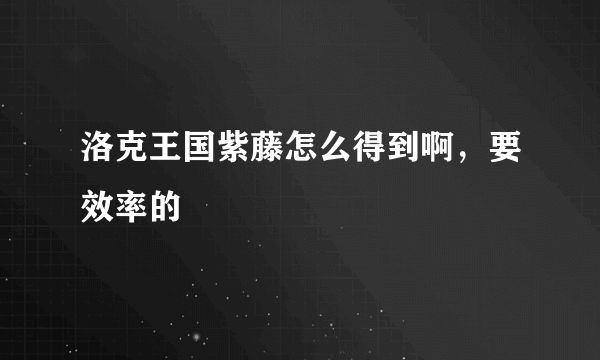 洛克王国紫藤怎么得到啊，要效率的